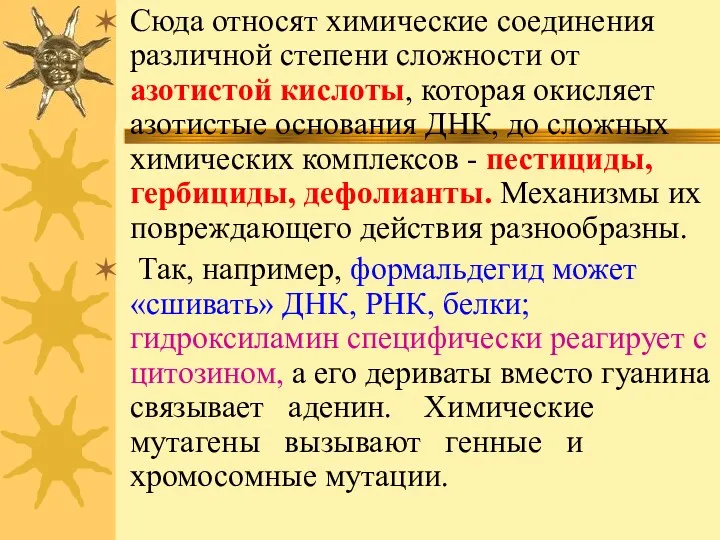 Сюда относят химические соединения различной степени сложности от азотистой кислоты, которая окисляет азотистые основания ДНК, до сложных химических комплексов - пестициды, гербициды, дефолианты. Механизмы их повреждающего действия разнообразны.

Так, например, формальдегид может «сшивать» ДНК, РНК, белки; гидроксиламин специфически реагирует с цитозином, а его дериваты вместо гуанина связывает аденин. Химические мутагены вызывают генные и хромосомные мутации.